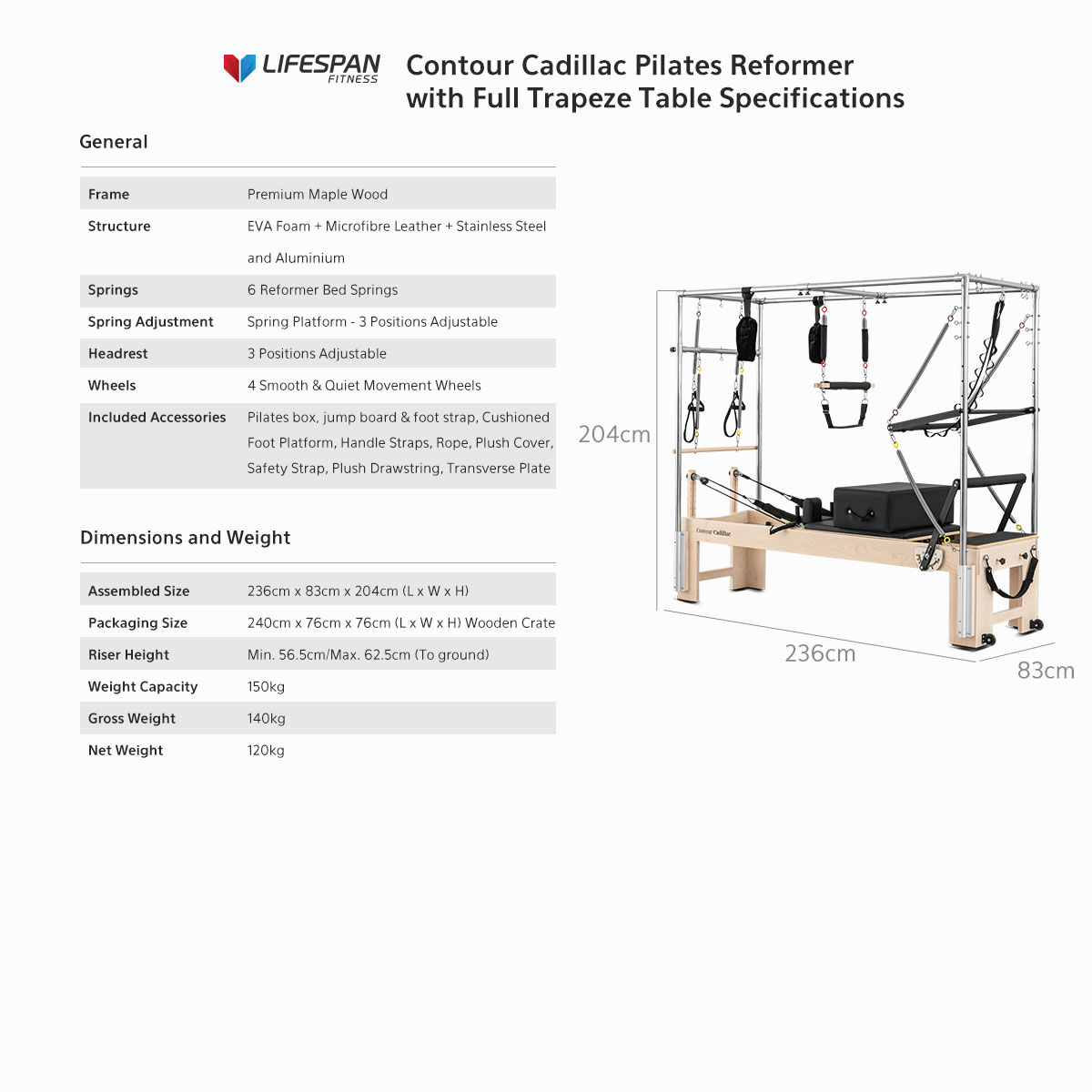 LIFESPAN
FITNESS

Contour Cadillac Pilates Reformer with Full Trapeze Table Specifications

General

Frame
Premium Maple Wood

Structure
EVA Foam + Microfibre Leather + Stainless Steel and Aluminium

Springs
6 Reformer Bed Springs

Spring Adjustment
Spring Platform - 3 Positions Adjustable

Headrest
3 Positions Adjustable

Wheels
4 Smooth & Quiet Movement Wheels

Included Accessories
Pilates box, jump board & foot strap, Cushioned Foot Platform, Handle Straps, Rope, Plush Cover, Safety Strap, Plush Drawstring, Transverse Plate

Dimensions and Weight

Assembled Size
236cm x 83cm x 204cm (L x W x H)

Packaging Size
240cm x 76cm x 76cm (L x W x H) Wooden Crate

Riser Height
Min. 56.5cm/Max. 62.5cm (To ground)

Weight Capacity
150kg

Gross Weight
140kg

Net Weight
120kg

204cm

Contour Cadillac

236cm

83cm